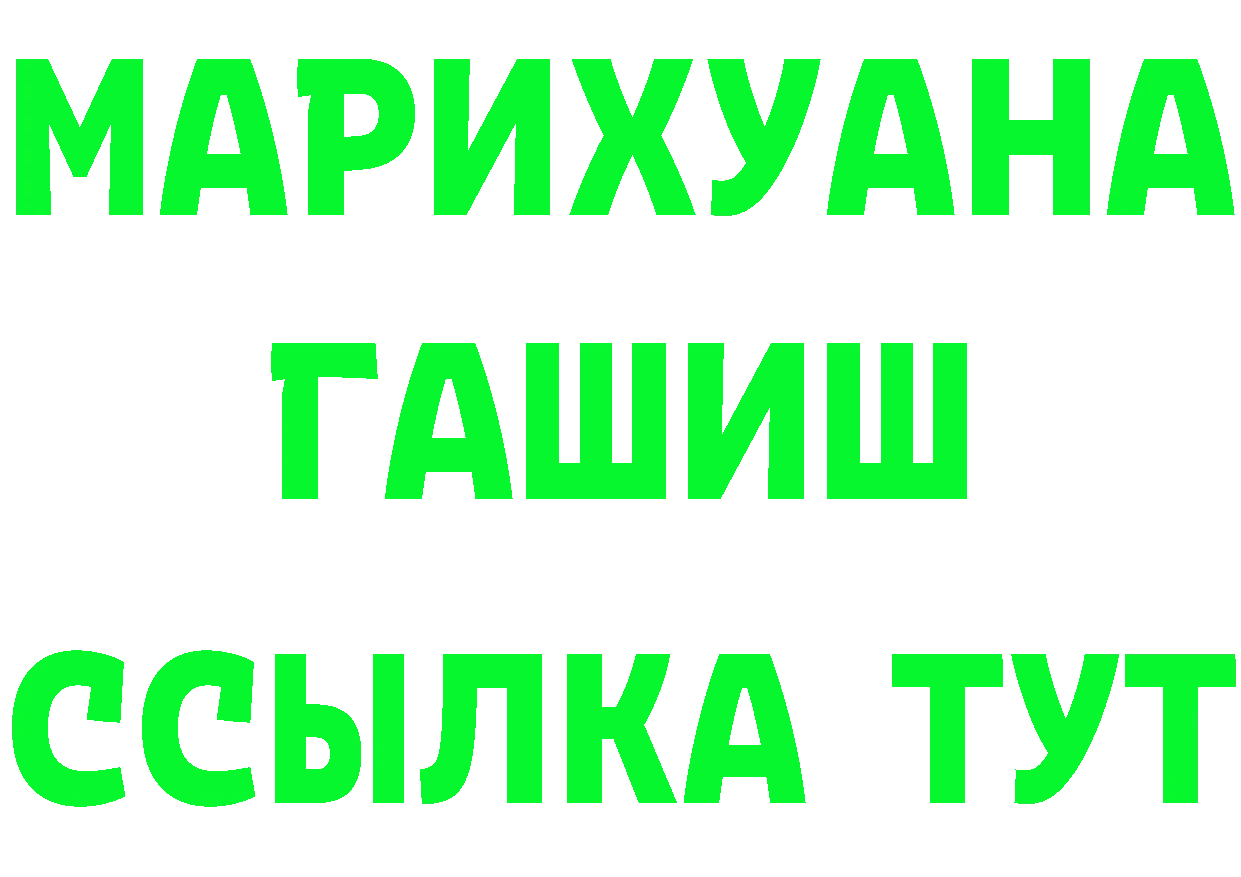 МАРИХУАНА
ГАШИШ
ССЫЛКА ТУТ